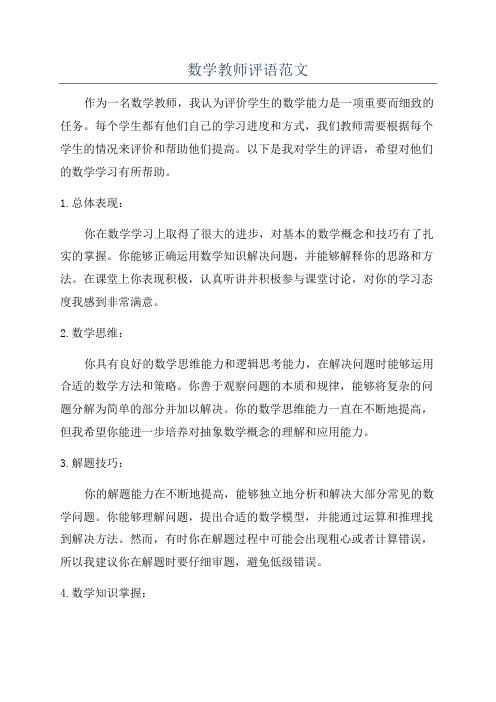 数学教师评语范文

作为一名数学教师，我认为评价学生的数学能力是一项重要而细致的任务。每个学生都有他们自己的学习进度和方式，我们教师需要根据每个学生的情况来评价和帮助他们提高。以下是我对学生的评语，希望对他们的数学学习有所帮助。

1.总体表现：

你在数学学习上取得了很大的进步，对基本的数学概念和技巧有了扎实的掌握。你能够正确运用数学知识解决问题，并能够解释你的思路和方法。在课堂上你表现积极，认真听讲并积极参与课堂讨论，对你的学习态度我感到非常满意。

2.数学思维：

你具有良好的数学思维能力和逻辑思考能力，在解决问题时能够运用合适的数学方法和策略。你善于观察问题的本质和规律，能够将复杂的问题分解为简单的部分并加以解决。你的数学思维能力一直在不断地提高，但我希望你能进一步培养对抽象数学概念的理解和应用能力。

3.解题技巧：

你的解题能力在不断地提高，能够独立地分析和解决大部分常见的数学问题。你能够理解问题，提出合适的数学模型，并能通过运算和推理找到解决方法。然而，有时你在解题过程中可能会出现粗心或者计算错误，所以我建议你在解题时要仔细审题，避免低级错误。

4.数学知识掌握：